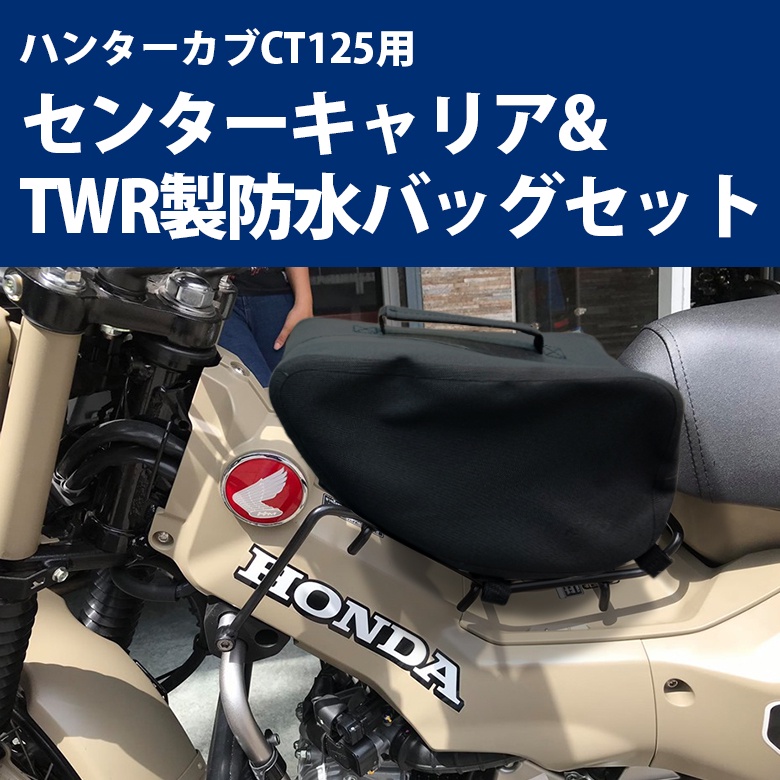 ハンターカブCT125用
センターキャリア&
TWR製防水バッグセット

HONDA